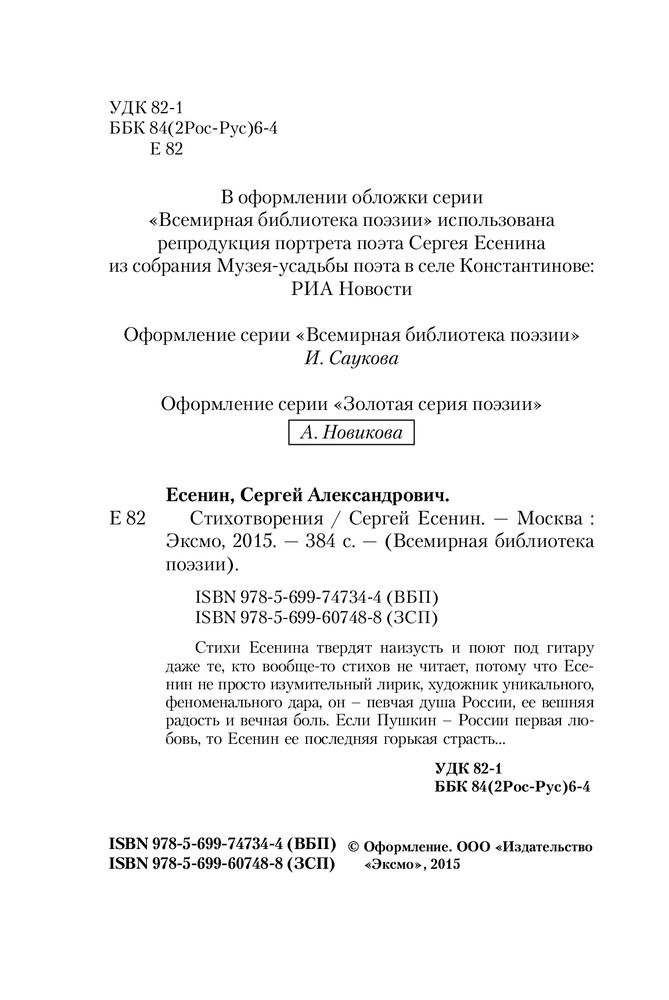 УДК 82-1
ББК 84(2Рос-Рус)6-4
Е 82

В оформлении обложки серии «Всемирная библиотека поэзии» использована репродукция портрета поэта Сергея Есенина из собрания Музея-усадьбы поэта в селе Константинове: РИА Новости

Оформление серии «Всемирная библиотека поэзии»
И. Саукова

Оформление серии «Золотая серия поэзии»
А. Новикова

Есенин, Сергей Александрович.
Е 82 Стихотворения / Сергей Есенин. — Москва : Эксмо, 2015. — 384 с. — (Всемирная библиотека поэзии).

ISBN 978-5-699-74734-4 (ВБП)
ISBN 978-5-699-60748-8 (ЗСП)

Стихи Есенина твердят наизусть и поют под гитару даже те, кто вообще-то стихов не читает, потому что Есенин не просто изумительный лирик, художник уникального, феноменального дара, он – певчая душа России, ее вешняя радость и вечная боль. Если Пушкин – России первая любовь, то Есенин ее последняя горькая страсть...

УДК 82-1
ББК 84(2Рос-Рус)6-4

ISBN 978-5-699-74734-4 (ВБП)
ISBN 978-5-699-60748-8 (ЗСП)

© Оформление. ООО «Издательство «Эксмо», 2015